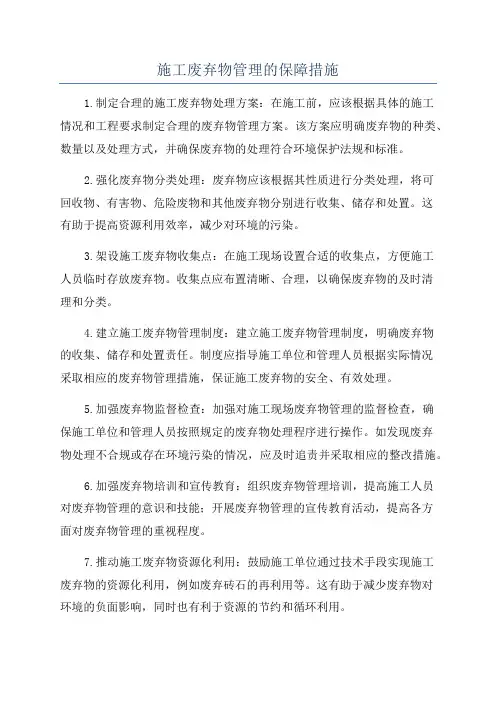 施工废弃物管理的保障措施

1.制定合理的施工废弃物处理方案：在施工前，应该根据具体的施工情况和工程要求制定合理的废弃物管理方案。该方案应明确废弃物的种类、数量以及处理方式，并确保废弃物的处理符合环境保护法规和标准。

2.强化废弃物分类处理：废弃物应该根据其性质进行分类处理，将可回收物、有害物、危险废物和其他废弃物分别进行收集、储存和处置。这有助于提高资源利用效率，减少对环境的污染。

3.架设施工废弃物收集点：在施工现场设置合适的收集点，方便施工人员临时存放废弃物。收集点应布置清晰、合理，以确保废弃物的及时清理和分类。

4.建立施工废弃物管理制度：建立施工废弃物管理制度，明确废弃物的收集、储存和处置责任。制度应指导施工单位和管理人员根据实际情况采取相应的废弃物管理措施，保证施工废弃物的安全、有效处理。

5.加强废弃物监督检查：加强对施工现场废弃物管理的监督检查，确保施工单位和管理人员按照规定的废弃物处理程序进行操作。如发现废弃物处理不合规或存在环境污染的情况，应及时追责并采取相应的整改措施。

6.加强废弃物培训和宣传教育：组织废弃物管理培训，提高施工人员对废弃物管理的意识和技能；开展废弃物管理的宣传教育活动，提高各方面对废弃物管理的重视程度。

7.推动施工废弃物资源化利用：鼓励施工单位通过技术手段实现施工废弃物的资源化利用，例如废弃砖石的再利用等。这有助于减少废弃物对环境的负面影响，同时也有利于资源的节约和循环利用。